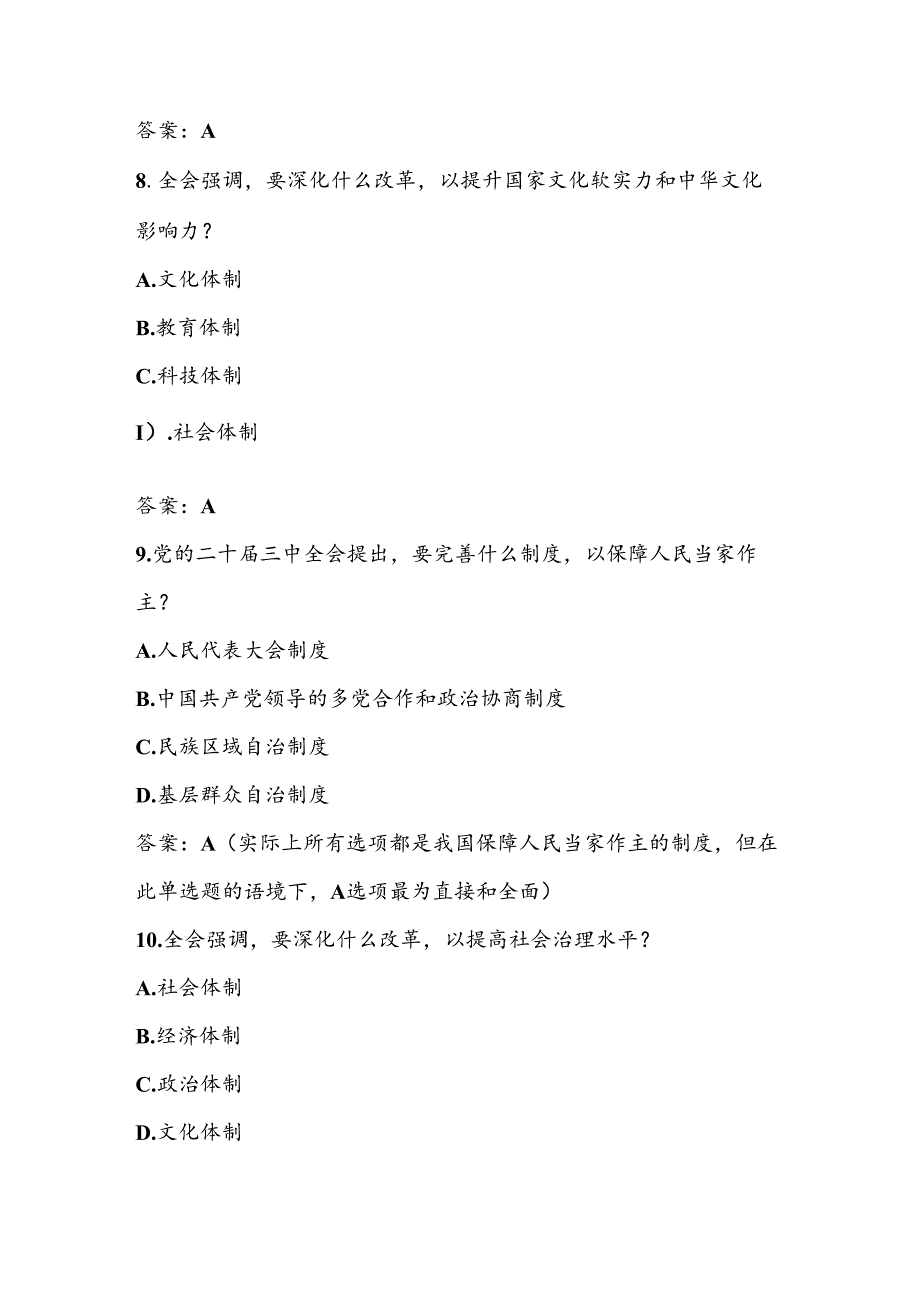 答案：A

8. 全会强调，要深化什么改革，以提升国家文化软实力和中华文化影响力？

A.文化体制

B.教育体制

C.科技体制

I）.社会体制

答案：A

9.党的二十届三中全会提出，要完善什么制度，以保障人民当家作主？

A.人民代表大会制度

B.中国共产党领导的多党合作和政治协商制度

C.民族区域自治制度

D.基层群众自治制度

答案：A（实际上所有选项都是我国保障人民当家作主的制度，但在此单选题的语境下，A选项最为直接和全面）

10.全会强调，要深化什么改革，以提高社会治理水平？

A.社会体制

B.经济体制

C.政治体制

D.文化体制